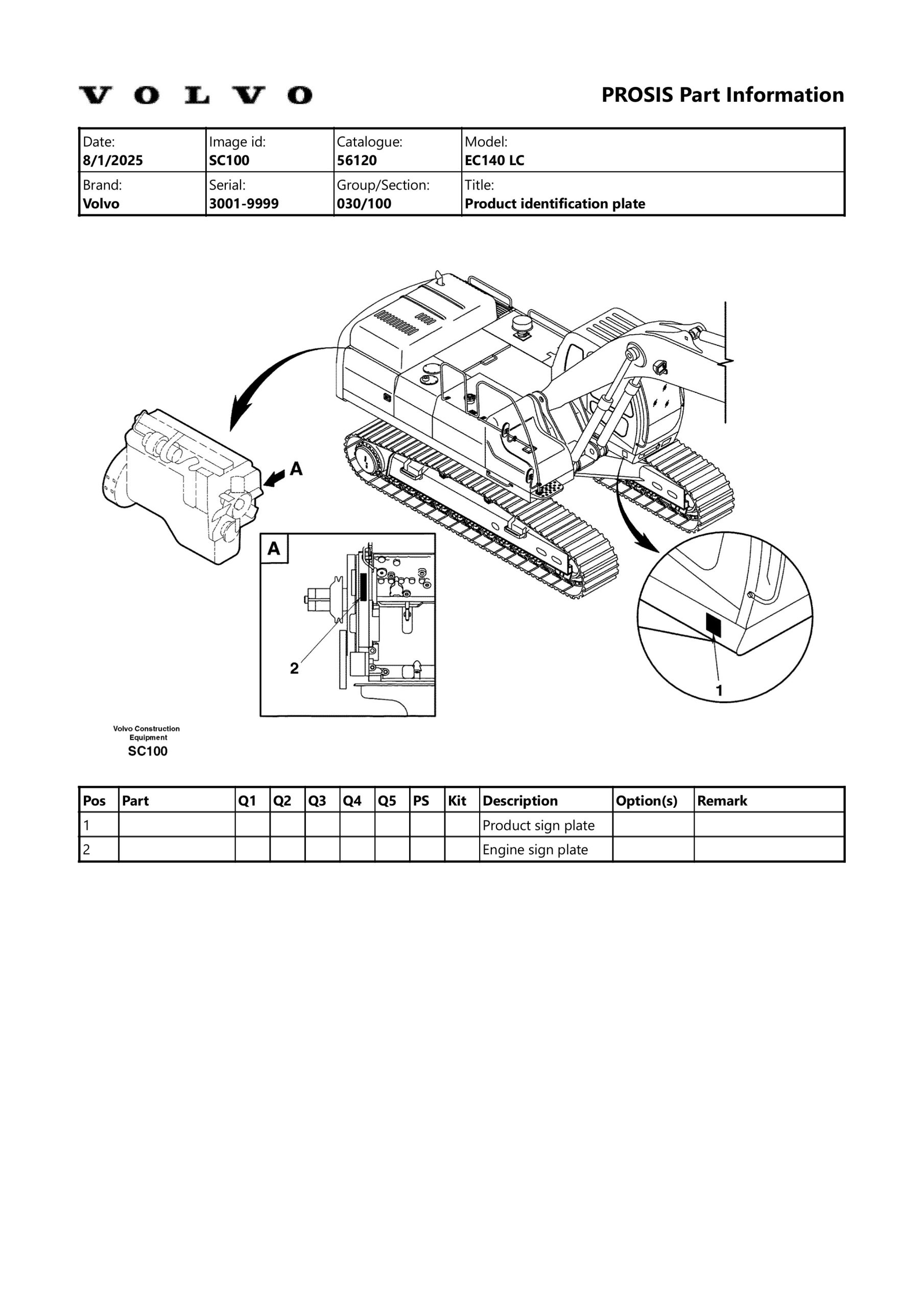 VOLVO

PROSIS Part Information

| Date: 8/1/2025 | Image id: SC100 | Catalogue: 56120 | Model: EC140 LC |
|---|---|---|---|
| Brand: Volvo | Serial: 3001-9999 | Group/Section: 030/100 | Title: Product identification plate |

A

A

2

1

Volvo Construction Equipment
SC100

| Pos | Part | Q1 | Q2 | Q3 | Q4 | Q5 | PS | Kit | Description | Option(s) | Remark |
|---|---|---|---|---|---|---|---|---|---|---|---|
| 1 | | | | | | | | | Product sign plate | | |
| 2 | | | | | | | | | Engine sign plate | | |